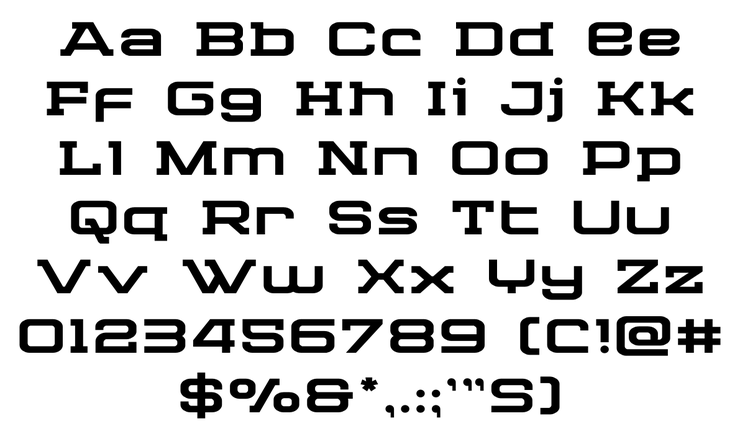 Aa Bb Cc Dd Ee
Ff Gg Hh Ii Jj Kk
Ll Mm Nn Oo Pp
Qq Rr Ss Tt Uu
Vv Ww Xx Yy Zz
0123456789 (C!@#
$%&*,.:;'"S)